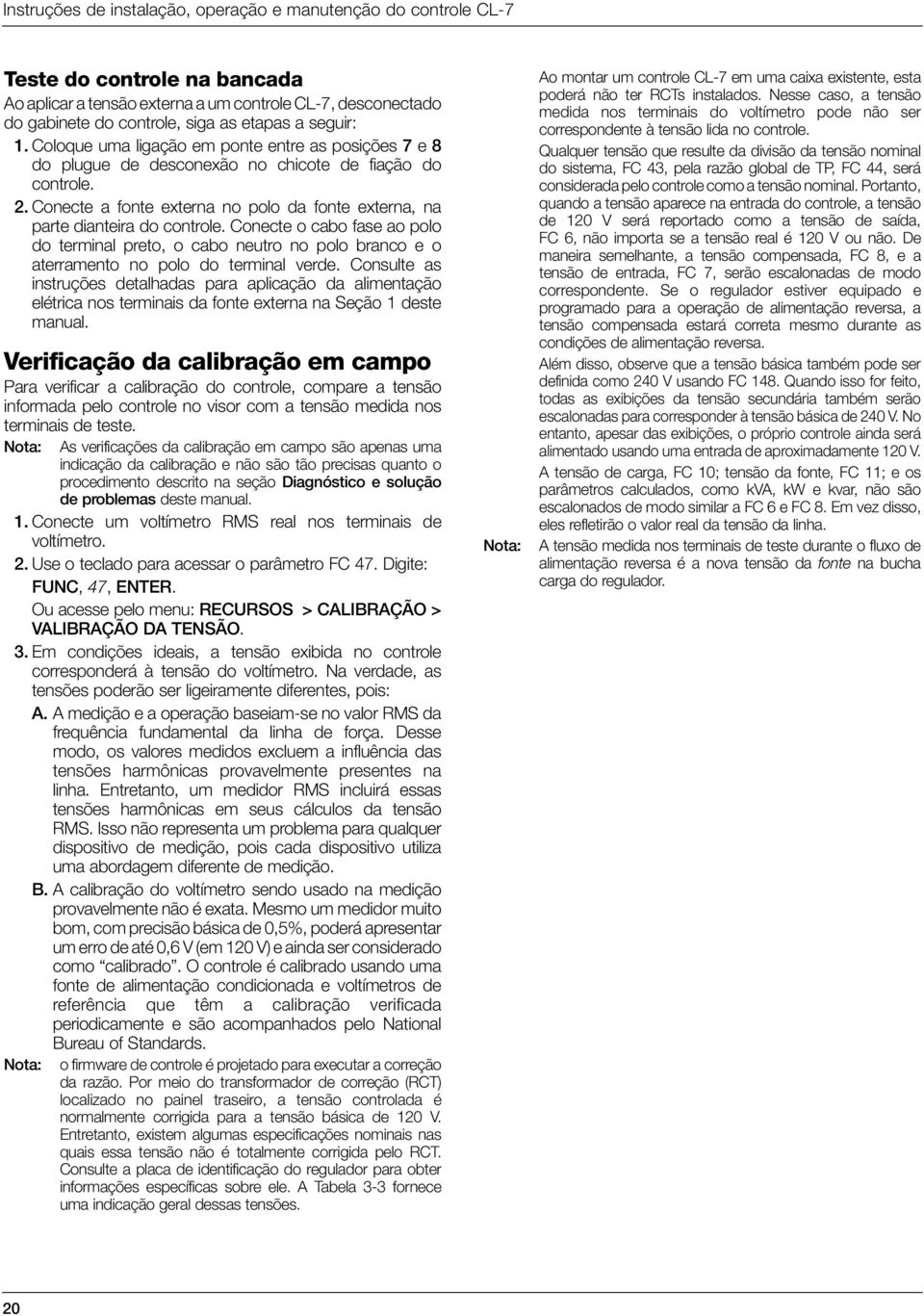 Instruções de instalação, operação e manutenção do controle CL-7

Teste do controle na bancada

Ao aplicar a tensão externa a um controle CL-7, desconectado do gabinete do controle, siga as etapas a seguir:

1. Coloque uma ligação em ponte entre as posições 7 e 8 do plugue de desconexão no chicote de fiação do controle.

2. Conecte a fonte externa no polo da fonte externa, na parte dianteira do controle. Conecte o cabo fase ao polo do terminal preto, o cabo neutro no polo branco e o aterramento no polo do terminal verde. Consulte as instruções detalhadas para aplicação da alimentação elétrica nos terminais da fonte externa na Seção 1 deste manual.

Verificação da calibração em campo

Para verificar a calibração do controle, compare a tensão informada pelo controle no visor com a tensão medida nos terminais de teste.

Nota: As verificações da calibração em campo são apenas uma indicação da calibração e não são tão precisas quanto o procedimento descrito na seção Diagnóstico e solução de problemas deste manual.

1. Conecte um voltímetro RMS real nos terminais de voltímetro.

2. Use o teclado para acessar o parâmetro FC 47. Digite: FUNC, 47, ENTER.

Ou acesse pelo menu: RECURSOS > CALIBRAÇÃO > VALIBRAÇÃO DA TENSÃO.

3. Em condições ideais, a tensão exibida no controle corresponderá à tensão do voltímetro. Na verdade, as tensões poderão ser ligeiramente diferentes, pois:

A. A medição e a operação baseiam-se no valor RMS da frequência fundamental da linha de força. Desse modo, os valores medidos excluem a influência das tensões harmônicas provavelmente presentes na linha. Entretanto, um medidor RMS incluirá essas tensões harmônicas em seus cálculos da tensão RMS. Isso não representa um problema para qualquer dispositivo de medição, pois cada dispositivo utiliza uma abordagem diferente de medição.

B. A calibração do voltímetro sendo usado na medição provavelmente não é exata. Mesmo um medidor muito bom, com precisão básica de 0,5%, poderá apresentar um erro de até 0,6 V (em 120 V) e ainda ser considerado como "calibrado". O controle é calibrado usando uma fonte de alimentação condicionada e voltímetros de referência que têm a calibração verificada periodicamente e são acompanhados pelo National Bureau of Standards.

Nota: o firmware de controle é projetado para executar a correção da razão. Por meio do transformador de correção (RCT) localizado no painel traseiro, a tensão controlada é normalmente corrigida para a tensão básica de 120 V. Entretanto, existem algumas especificações nominais nas quais essa tensão não é totalmente corrigida pelo RCT. Consulte a placa de identificação do regulador para obter informações específicas sobre ele. A Tabela 3-3 fornece uma indicação geral dessas tensões.

Ao montar um controle CL-7 em uma caixa existente, esta poderá não ter RCTs instalados. Nesse caso, a tensão medida nos terminais do voltímetro pode não ser correspondente à tensão lida no controle.

Qualquer tensão que resulte da divisão da tensão nominal do sistema, FC 43, pela razão global de TP, FC 44, será considerada pelo controle como a tensão nominal. Portanto, quando a tensão aparece na entrada do controle, a tensão de 120 V será reportado como a tensão de saída, FC 6, não importa se a tensão real é 120 V ou não. De maneira semelhante, a tensão compensada, FC 8, e a tensão de entrada, FC 7, serão escalonadas de modo correspondente. Se o regulador estiver equipado e programado para a operação de alimentação reversa, a tensão compensada estará correta mesmo durante as condições de alimentação reversa.

Além disso, observe que a tensão básica também pode ser definida como 240 V usando FC 148. Quando isso for feito, todas as exibições da tensão secundária também serão escalonadas para corresponder à tensão básica de 240 V. No entanto, apesar das exibições, o próprio controle ainda será alimentado usando uma entrada de aproximadamente 120 V.

A tensão de carga, FC 10; tensão da fonte, FC 11; e os parâmetros calculados, como kVA, kW e kvar, não são escalonados de modo similar a FC 6 e FC 8. Em vez disso, eles refletirão o valor real da tensão da linha.

Nota: A tensão medida nos terminais de teste durante o fluxo de alimentação reversa é a nova tensão da fonte na bucha carga do regulador.

20